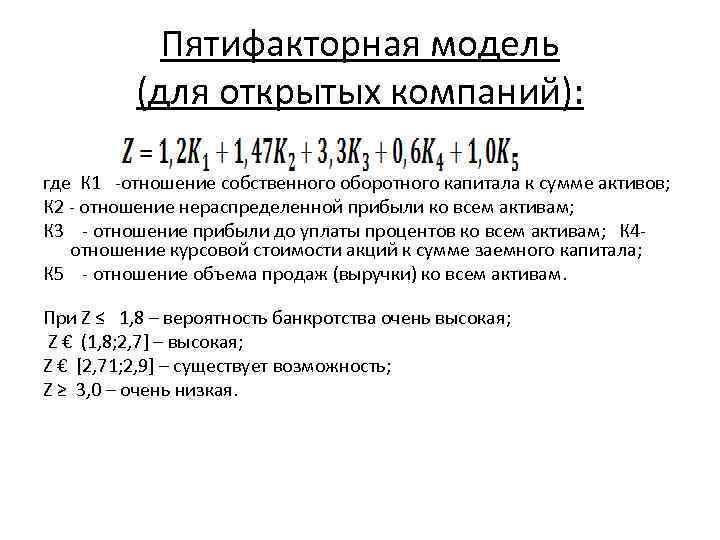 Пятифакторная модель (для открытых компаний):

$Z = 1,2K_1 + 1,47K_2 + 3,3K_3 + 0,6K_4 + 1,0K_5$

где К1 -отношение собственного оборотного капитала к сумме активов;
К2 - отношение нераспределенной прибыли ко всем активам;
К3 - отношение прибыли до уплаты процентов ко всем активам; К4- отношение курсовой стоимости акций к сумме заемного капитала;
К5 - отношение объема продаж (выручки) ко всем активам.

При Z ≤ 1,8 – вероятность банкротства очень высокая;
Z € (1,8;2,7] – высокая;
Z € [2,71;2,9] – существует возможность;
Z ≥ 3,0 – очень низкая.